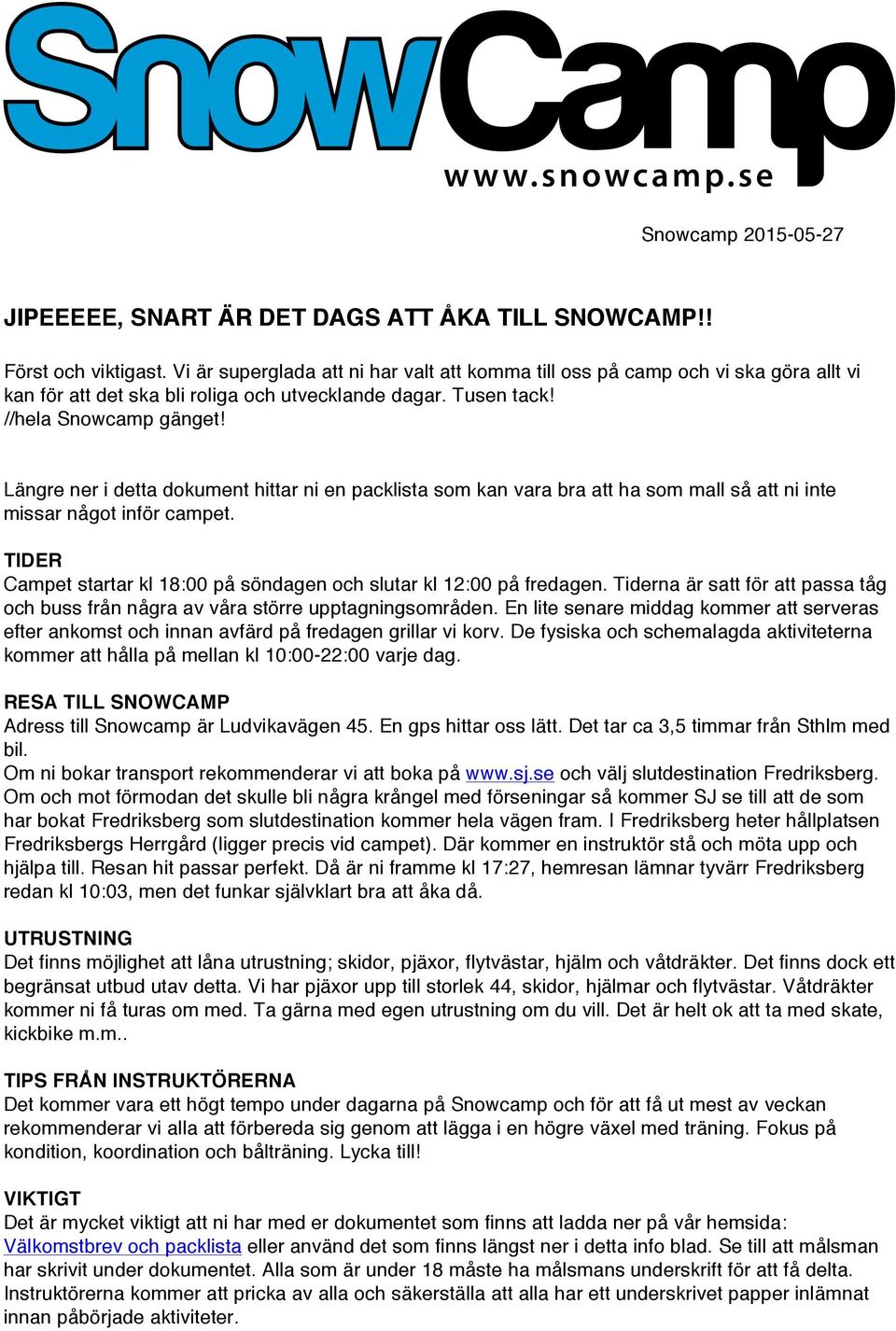 SnowCamp
www.snowcamp.se

Snowcamp 2015-05-27

JIPEEEEE, SNART ÄR DET DAGS ATT ÅKA TILL SNOWCAMP!!

Först och viktigast. Vi är superglada att ni har valt att komma till oss på camp och vi ska göra allt vi kan för att det ska bli roliga och utvecklande dagar. Tusen tack!
//hela Snowcamp gänget!

Längre ner i detta dokument hittar ni en packlista som kan vara bra att ha som mall så att ni inte missar något inför campet.

TIDER
Campet startar kl 18:00 på söndagen och slutar kl 12:00 på fredagen. Tiderna är satt för att passa tåg och buss från några av våra större upptagningsområden. En lite senare middag kommer att serveras efter ankomst och innan avfärd på fredagen grillar vi korv. De fysiska och schemalagda aktiviteterna kommer att hålla på mellan kl 10:00-22:00 varje dag.

RESA TILL SNOWCAMP
Adress till Snowcamp är Ludvikavägen 45. En gps hittar oss lätt. Det tar ca 3,5 timmar från Sthlm med bil.
Om ni bokar transport rekommenderar vi att boka på www.sj.se och välj slutdestination Fredriksberg. Om och mot förmodan det skulle bli några krångel med förseningar så kommer SJ se till att de som har bokat Fredriksberg som slutdestination kommer hela vägen fram. I Fredriksberg heter hållplatsen Fredriksbergs Herrgård (ligger precis vid campet). Där kommer en instruktör stå och möta upp och hjälpa till. Resan hit passar perfekt. Då är ni framme kl 17:27, hemresan lämnar tyvärr Fredriksberg redan kl 10:03, men det funkar självklart bra att åka då.

UTRUSTNING
Det finns möjlighet att låna utrustning; skidor, pjäxor, flytvästar, hjälm och våtdräkter. Det finns dock ett begränsat utbud utav detta. Vi har pjäxor upp till storlek 44, skidor, hjälmar och flytvästar. Våtdräkter kommer ni få turas om med. Ta gärna med egen utrustning om du vill. Det är helt ok att ta med skate, kickbike m.m..

TIPS FRÅN INSTRUKTÖRERNA
Det kommer vara ett högt tempo under dagarna på Snowcamp och för att få ut mest av veckan rekommenderar vi alla att förbereda sig genom att lägga i en högre växel med träning. Fokus på kondition, koordination och bålträning. Lycka till!

VIKTIGT
Det är mycket viktigt att ni har med er dokumentet som finns att ladda ner på vår hemsida: Välkomstbrev och packlista eller använd det som finns längst ner i detta info blad. Se till att målsman har skrivit under dokumentet. Alla som är under 18 måste ha målsmans underskrift för att få delta. Instruktörerna kommer att pricka av alla och säkerställa att alla har ett underskrivet papper inlämnat innan påbörjade aktiviteter.